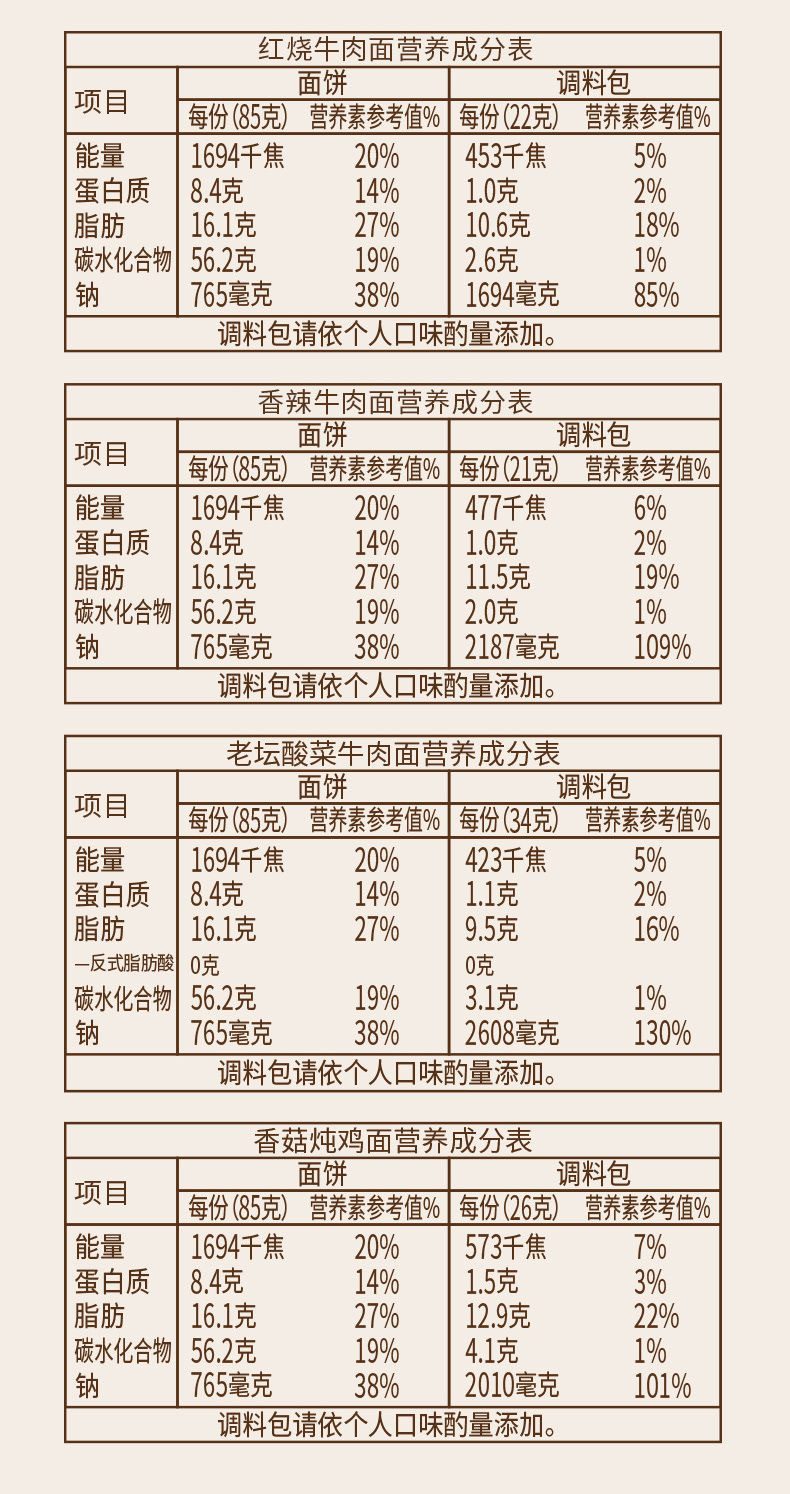 红烧牛肉面营养成分表

| 项目 | 面饼 | | 调料包 | |
|---|---|---|---|---|
| | 每份(85克) | 营养素参考值% | 每份(22克) | 营养素参考值% |
| 能量 | 1694千焦 | 20% | 453千焦 | 5% |
| 蛋白质 | 8.4克 | 14% | 1.0克 | 2% |
| 脂肪 | 16.1克 | 27% | 10.6克 | 18% |
| 碳水化合物 | 56.2克 | 19% | 2.6克 | 1% |
| 钠 | 765毫克 | 38% | 1694毫克 | 85% |

调料包请依个人口味酌量添加。

香辣牛肉面营养成分表

| 项目 | 面饼 | | 调料包 | |
|---|---|---|---|---|
| | 每份(85克) | 营养素参考值% | 每份(21克) | 营养素参考值% |
| 能量 | 1694千焦 | 20% | 477千焦 | 6% |
| 蛋白质 | 8.4克 | 14% | 1.0克 | 2% |
| 脂肪 | 16.1克 | 27% | 11.5克 | 19% |
| 碳水化合物 | 56.2克 | 19% | 2.0克 | 1% |
| 钠 | 765毫克 | 38% | 2187毫克 | 109% |

调料包请依个人口味酌量添加。

老坛酸菜牛肉面营养成分表

| 项目 | 面饼 | | 调料包 | |
|---|---|---|---|---|
| | 每份(85克) | 营养素参考值% | 每份(34克) | 营养素参考值% |
| 能量 | 1694千焦 | 20% | 423千焦 | 5% |
| 蛋白质 | 8.4克 | 14% | 1.1克 | 2% |
| 脂肪 | 16.1克 | 27% | 9.5克 | 16% |
| —反式脂肪酸 | 0克 | | 0克 | |
| 碳水化合物 | 56.2克 | 19% | 3.1克 | 1% |
| 钠 | 765毫克 | 38% | 2608毫克 | 130% |

调料包请依个人口味酌量添加。

香菇炖鸡面营养成分表

| 项目 | 面饼 | | 调料包 | |
|---|---|---|---|---|
| | 每份(85克) | 营养素参考值% | 每份(26克) | 营养素参考值% |
| 能量 | 1694千焦 | 20% | 573千焦 | 7% |
| 蛋白质 | 8.4克 | 14% | 1.5克 | 3% |
| 脂肪 | 16.1克 | 27% | 12.9克 | 22% |
| 碳水化合物 | 56.2克 | 19% | 4.1克 | 1% |
| 钠 | 765毫克 | 38% | 2010毫克 | 101% |

调料包请依个人口味酌量添加。